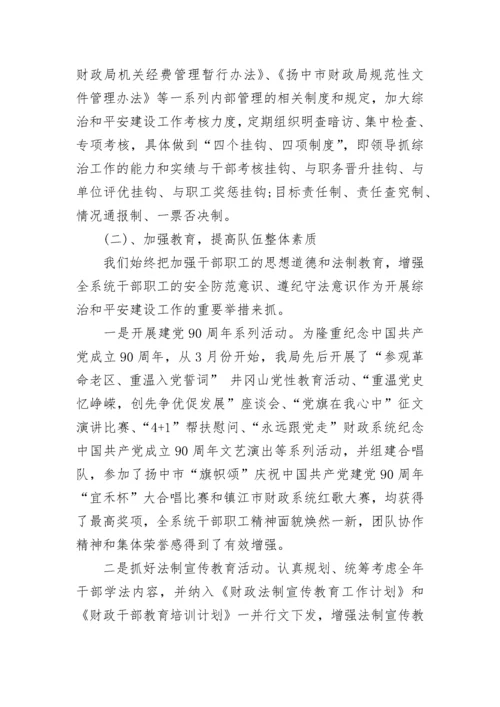 财政局机关经费管理暂行办法》、《扬中市财政局规范性文件管理办法》等一系列内部管理的相关制度和规定，加大综治和平安建设工作考核力度，定期组织明查暗访、集中检查、专项考核，具体做到“四个挂钩、四项制度”，即领导抓综治工作的能力和实绩与干部考核挂钩、与职务晋升挂钩、与单位评优挂钩、与职工奖惩挂钩;目标责任制、责任查究制、情况通报制、一票否决制。

(二)、加强教育，提高队伍整体素质

我们始终把加强干部职工的思想道德和法制教育，增强全系统干部职工的安全防范意识、遵纪守法意识作为开展综治和平安建设工作的重要举措来抓。

一是开展建党90周年系列活动。为隆重纪念中国共产党成立90周年，从3月份开始，我局先后开展了“参观革命老区、重温入党誓词” 井冈山党性教育活动、“重温党史忆峥嵘，创先争优促发展”座谈会、“党旗在我心中”征文演讲比赛、“4+1”帮扶慰问、“永远跟党走”财政系统纪念中国共产党成立90周年文艺演出等系列活动，并组建合唱队，参加了扬中市“旗帜颂”庆祝中国共产党建党90周年“宜禾杯”大合唱比赛和镇江市财政系统红歌大赛，均获得了最高奖项，全系统干部职工精神面貌焕然一新，团队协作精神和集体荣誉感得到了有效增强。

二是抓好法制宣传教育活动。认真规划、统筹考虑全年干部学法内容，并纳入《财政法制宣传教育工作计划》和《财政干部教育培训计划》一并行文下发，增强法制宣传教